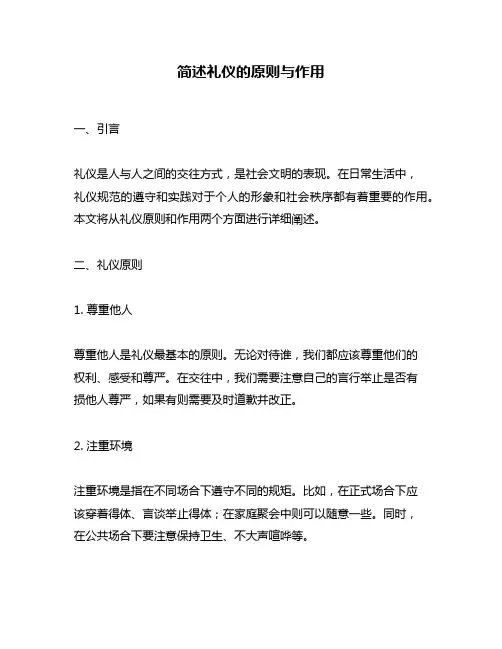 简述礼仪的原则与作用

一、引言

礼仪是人与人之间的交往方式，是社会文明的表现。在日常生活中，礼仪规范的遵守和实践对于个人的形象和社会秩序都有着重要的作用。本文将从礼仪原则和作用两个方面进行详细阐述。

二、礼仪原则

1. 尊重他人

尊重他人是礼仪最基本的原则。无论对待谁，我们都应该尊重他们的权利、感受和尊严。在交往中，我们需要注意自己的言行举止是否有损他人尊严，如果有则需要及时道歉并改正。

2. 注重环境

注重环境是指在不同场合下遵守不同的规矩。比如，在正式场合下应该穿着得体、言谈举止得体；在家庭聚会中则可以随意一些。同时，在公共场合下要注意保持卫生、不大声喧哗等。